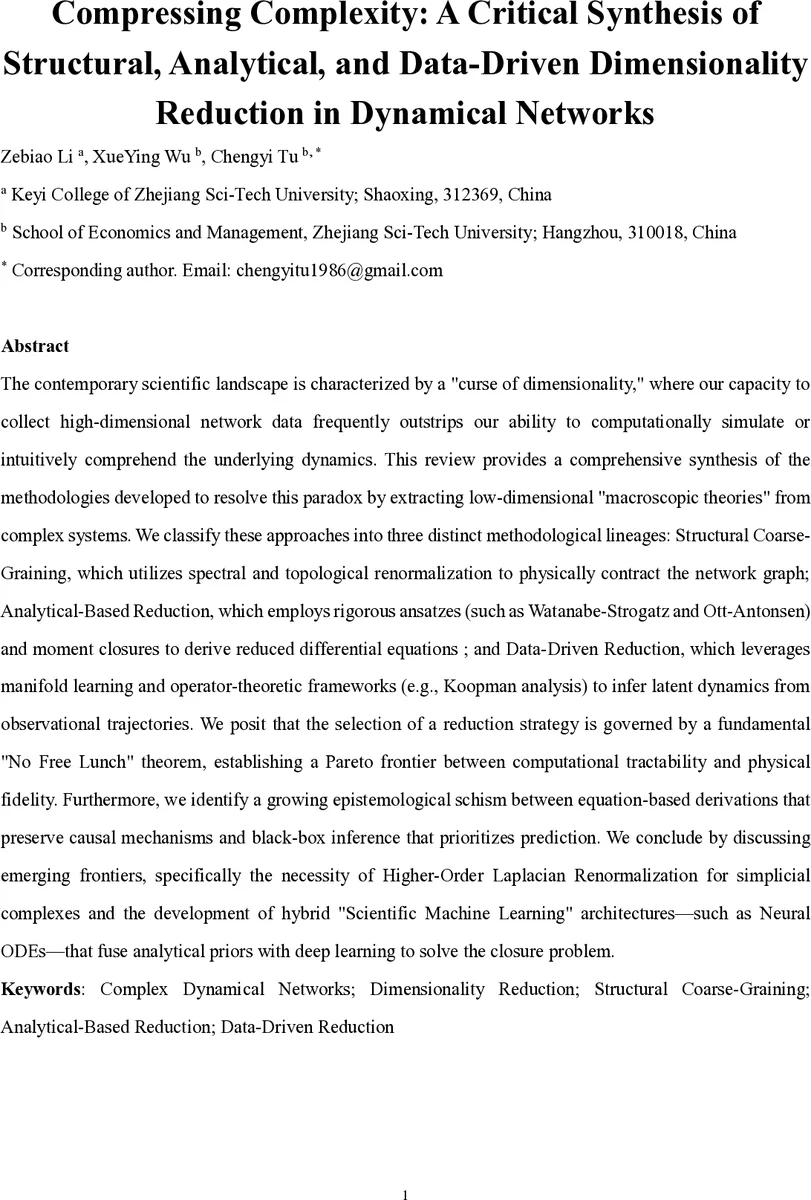 Compressing Complexity: A Critical Synthesis of Structural, Analytical, and Data-Driven Dimensionality Reduction in Dynamical Networks

Zebiao Li $^{a}$, XueYing Wu $^{b}$, Chengyi Tu $^{b,*}$

$^{a}$ Keyi College of Zhejiang Sci-Tech University; Shaoxing, 312369, China

$^{b}$ School of Economics and Management, Zhejiang Sci-Tech University; Hangzhou, 310018, China

$^{*}$ Corresponding author. Email: chengyitu1986@gmail.com

Abstract

The contemporary scientific landscape is characterized by a "curse of dimensionality," where our capacity to collect high-dimensional network data frequently outstrips our ability to computationally simulate or intuitively comprehend the underlying dynamics. This review provides a comprehensive synthesis of the methodologies developed to resolve this paradox by extracting low-dimensional "macroscopic theories" from complex systems. We classify these approaches into three distinct methodological lineages: Structural Coarse-Graining, which utilizes spectral and topological renormalization to physically contract the network graph; Analytical-Based Reduction, which employs rigorous ansatzes (such as Watanabe-Strogatz and Ott-Antonsen) and moment closures to derive reduced differential equations ; and Data-Driven Reduction, which leverages manifold learning and operator-theoretic frameworks (e.g., Koopman analysis) to infer latent dynamics from observational trajectories. We posit that the selection of a reduction strategy is governed by a fundamental "No Free Lunch" theorem, establishing a Pareto frontier between computational tractability and physical fidelity. Furthermore, we identify a growing epistemological schism between equation-based derivations that preserve causal mechanisms and black-box inference that prioritizes prediction. We conclude by discussing emerging frontiers, specifically the necessity of Higher-Order Laplacian Renormalization for simplicial complexes and the development of hybrid "Scientific Machine Learning" architectures—such as Neural ODEs—that fuse analytical priors with deep learning to solve the closure problem.

Keywords: Complex Dynamical Networks; Dimensionality Reduction; Structural Coarse-Graining; Analytical-Based Reduction; Data-Driven Reduction

1